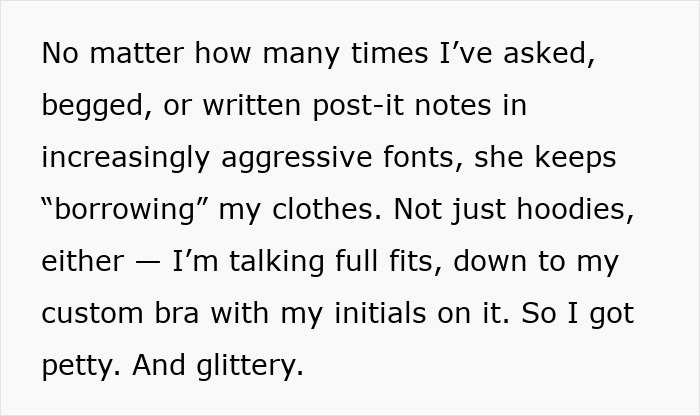 No matter how many times I’ve asked, begged, or written post-it notes in increasingly aggressive fonts, she keeps “borrowing” my clothes. Not just hoodies, either — I’m talking full fits, down to my custom bra with my initials on it. So I got petty. And glittery.